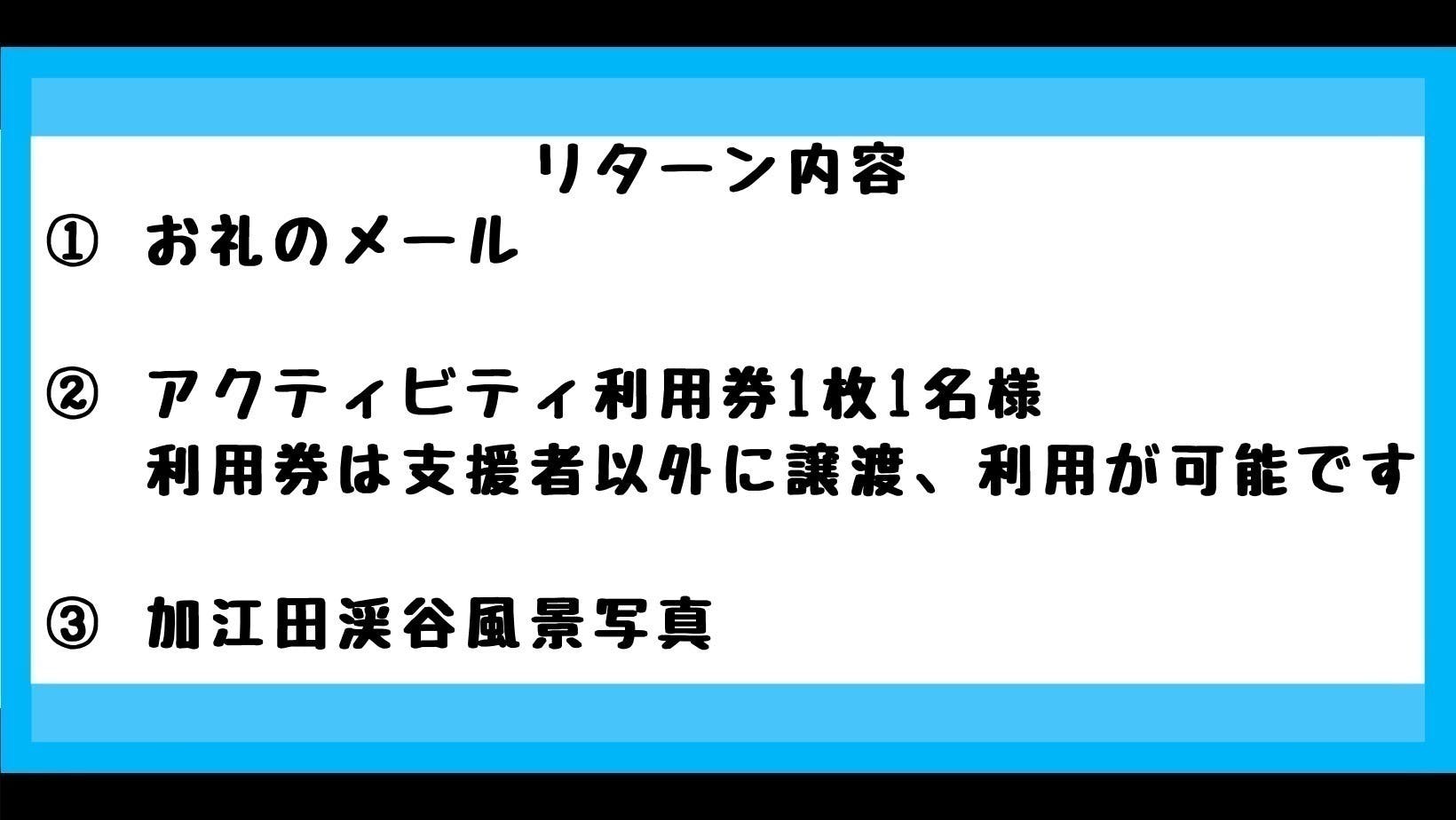 リターン内容

① お礼のメール

② アクティビティ利用券1枚1名様
利用券は支援者以外に譲渡、利用が可能です

③ 加江田渓谷風景写真